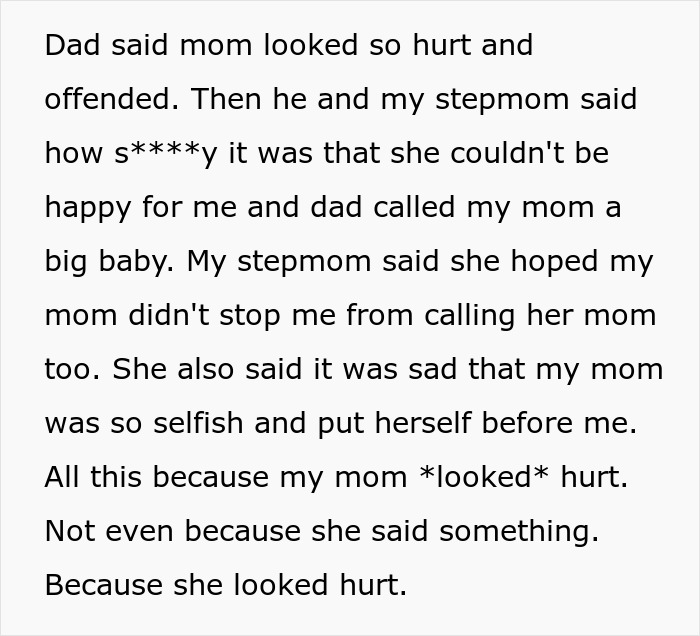 Dad said mom looked so hurt and offended. Then he and my stepmom said how s****y it was that she couldn't be happy for me and dad called my mom a big baby. My stepmom said she hoped my mom didn't stop me from calling her mom too. She also said it was sad that my mom was so selfish and put herself before me. All this because my mom *looked* hurt. Not even because she said something. Because she looked hurt.